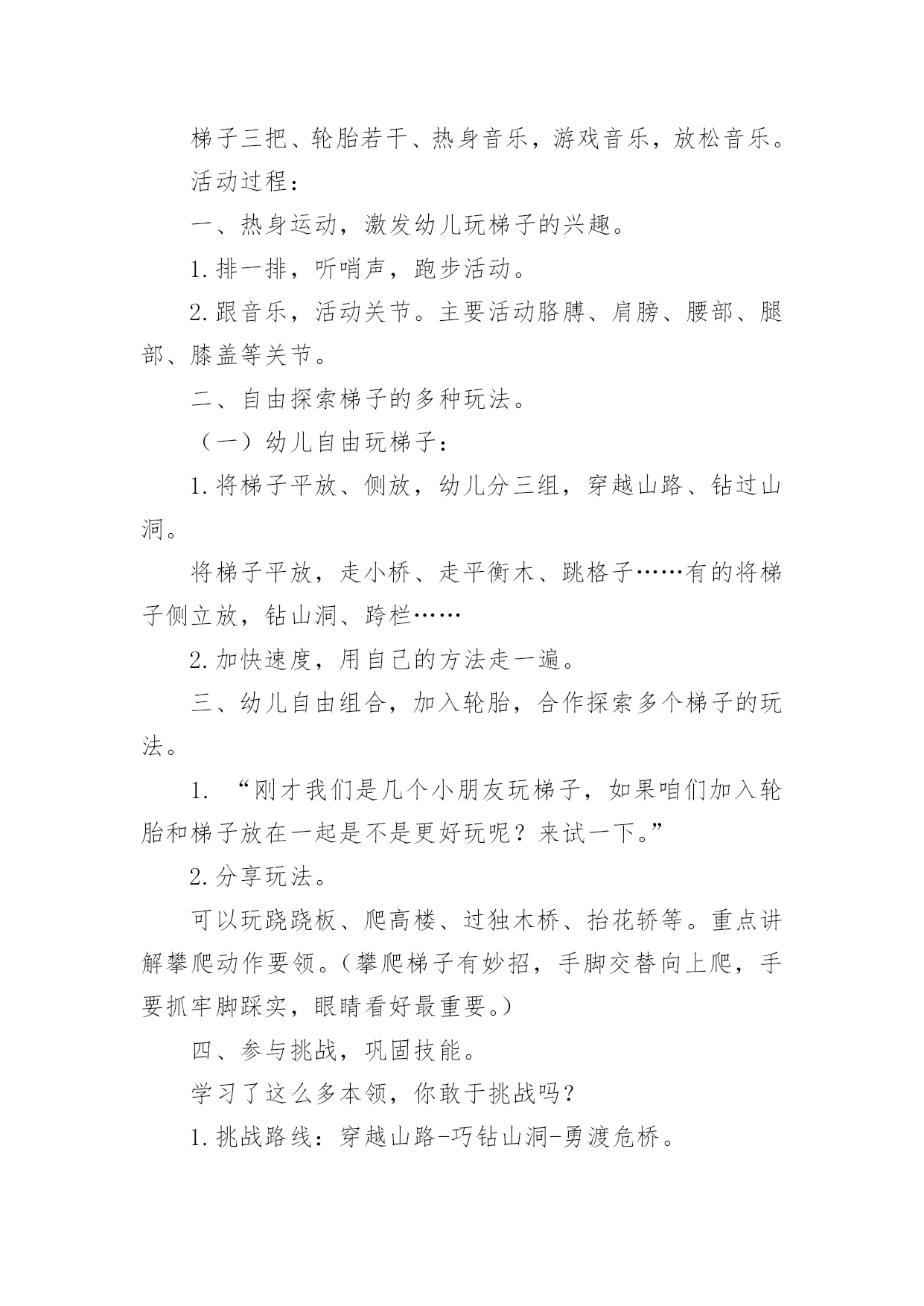 梯子三把、轮胎若干、热身音乐，游戏音乐，放松音乐。

活动过程：

一、热身运动，激发幼儿玩梯子的兴趣。

1.排一排，听哨声，跑步活动。

2.跟音乐，活动关节。主要活动胳膊、肩膀、腰部、腿部、膝盖等关节。

二、自由探索梯子的多种玩法。

（一）幼儿自由玩梯子：

1.将梯子平放、侧放，幼儿分三组，穿越山路、钻过山洞。

将梯子平放，走小桥、走平衡木、跳格子……有的将梯子侧立放，钻山洞、跨栏……

2.加快速度，用自己的方法走一遍。

三、幼儿自由组合，加入轮胎，合作探索多个梯子的玩法。

1. “刚才我们是几个小朋友玩梯子，如果咱们加入轮胎和梯子放在一起是不是更好玩呢？来试一下。”

2.分享玩法。

可以玩跷跷板、爬高楼、过独木桥、抬花轿等。重点讲解攀爬动作要领。(攀爬梯子有妙招，手脚交替向上爬，手要抓牢脚踩实，眼睛看好最重要。)

四、参与挑战，巩固技能。

学习了这么多本领，你敢于挑战吗？

1.挑战路线：穿越山路-巧钻山洞-勇渡危桥。